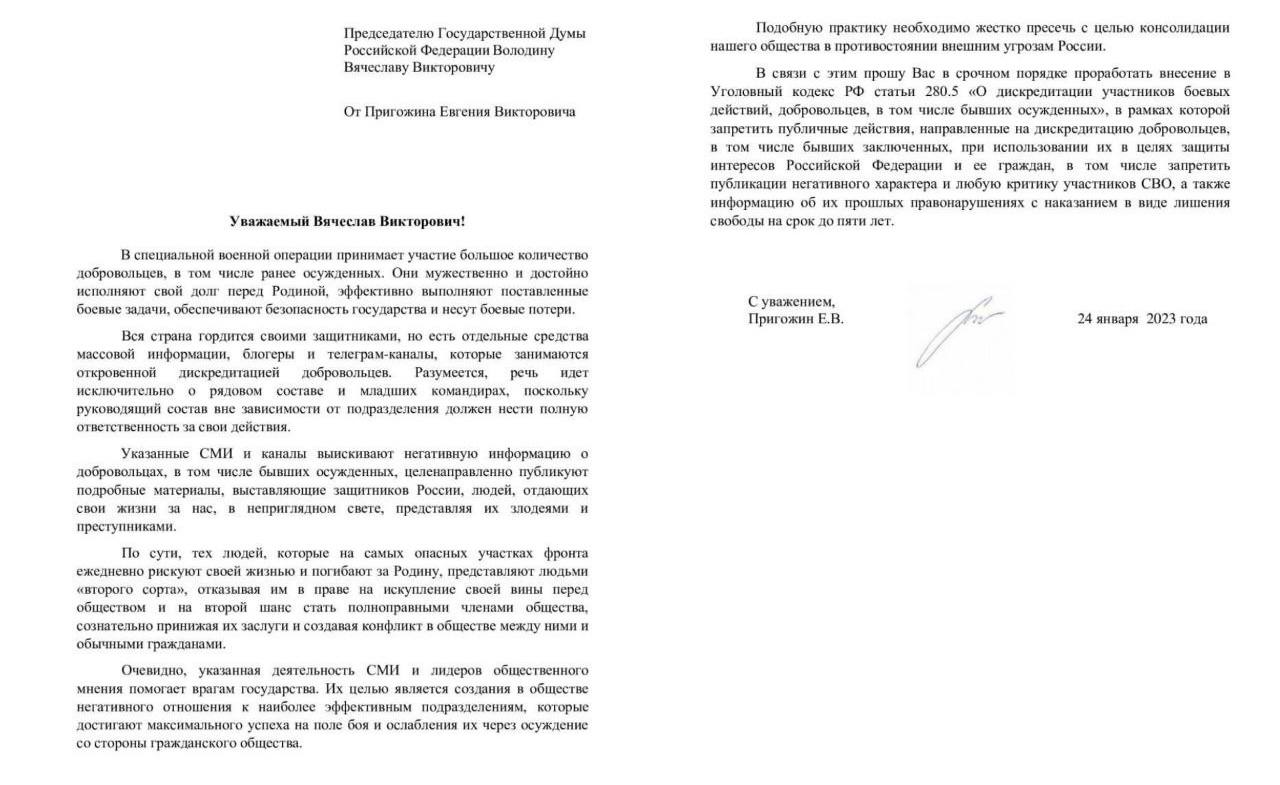 Председателю Государственной Думы Российской Федерации Володину Вячеславу Викторовичу

От Пригожина Евгения Викторовича

Уважаемый Вячеслав Викторович!

В специальной военной операции принимает участие большое количество добровольцев, в том числе ранее осужденных. Они мужественно и достойно исполняют свой долг перед Родиной, эффективно выполняют поставленные боевые задачи, обеспечивают безопасность государства и несут боевые потери.

Вся страна гордится своими защитниками, но есть отдельные средства массовой информации, блогеры и телеграм-каналы, которые занимаются откровенной дискредитацией добровольцев. Разумеется, речь идет исключительно о рядовом составе и младших командирах, поскольку руководящий состав вне зависимости от подразделения должен нести полную ответственность за свои действия.

Указанные СМИ и каналы выискивают негативную информацию о добровольцах, в том числе бывших осужденных, целенаправленно публикуют подробные материалы, выставляющие защитников России, людей, отдающих свои жизни за нас, в неприглядном свете, представляя их злодеями и преступниками.

По сути, тех людей, которые на самых опасных участках фронта ежедневно рискуют своей жизнью и погибают за Родину, представляют людьми «второго сорта», отказывая им в праве на искупление своей вины перед обществом и на второй шанс стать полноправными членами общества, сознательно принижая их заслуги и создавая конфликт в обществе между ними и обычными гражданами.

Очевидно, указанная деятельность СМИ и лидеров общественного мнения помогает врагам государства. Их целью является создания в обществе негативного отношения к наиболее эффективным подразделениям, которые достигают максимального успеха на поле боя и ослабления их через осуждение со стороны гражданского общества.

Подобную практику необходимо жестко пресечь с целью консолидации нашего общества в противостоянии внешним угрозам России.

В связи с этим прошу Вас в срочном порядке проработать внесение в Уголовный кодекс РФ статьи 280.5 «О дискредитации участников боевых действий, добровольцев, в том числе бывших осужденных», в рамках которой запретить публичные действия, направленные на дискредитацию добровольцев, в том числе бывших заключенных, при использовании их в целях защиты интересов Российской Федерации и ее граждан, в том числе запретить публикации негативного характера и любую критику участников СВО, а также информацию об их прошлых правонарушениях с наказанием в виде лишения свободы на срок до пяти лет.

С уважением,
Пригожин Е.В.

24 января 2023 года